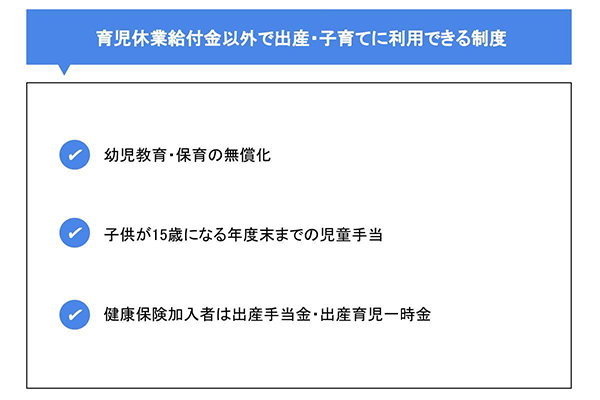 育児休業給付金以外で出産・子育てに利用できる制度

幼児教育・保育の無償化

子供が15歳になる年度末までの児童手当

健康保険加入者は出産手当金・出産育児一時金